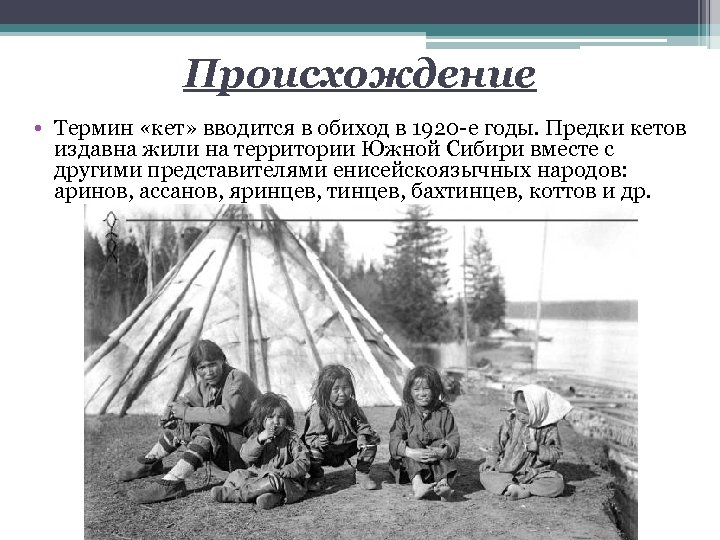 Происхождение

• Термин «кет» вводится в обиход в 1920-е годы. Предки кетов издавна жили на территории Южной Сибири вместе с другими представителями енисейскоязычных народов: аринов, ассанов, яринцев, тинцев, бахтинцев, коттов и др.